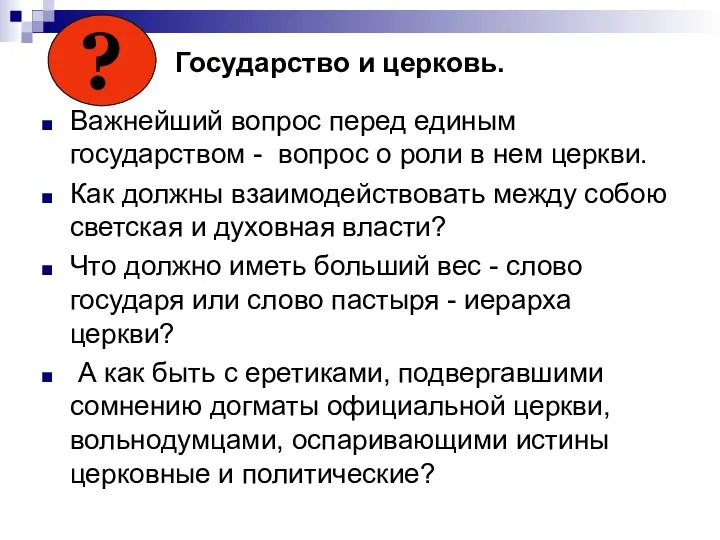 ?

Государство и церковь.

Важнейший вопрос перед единым государством - вопрос о роли в нем церкви.

Как должны взаимодействовать между собою светская и духовная власти?

Что должно иметь больший вес - слово государя или слово пастыря - иерарха церкви?

А как быть с еретиками, подвергавшими сомнению догматы официальной церкви, вольнодумцами, оспаривающими истины церковные и политические?